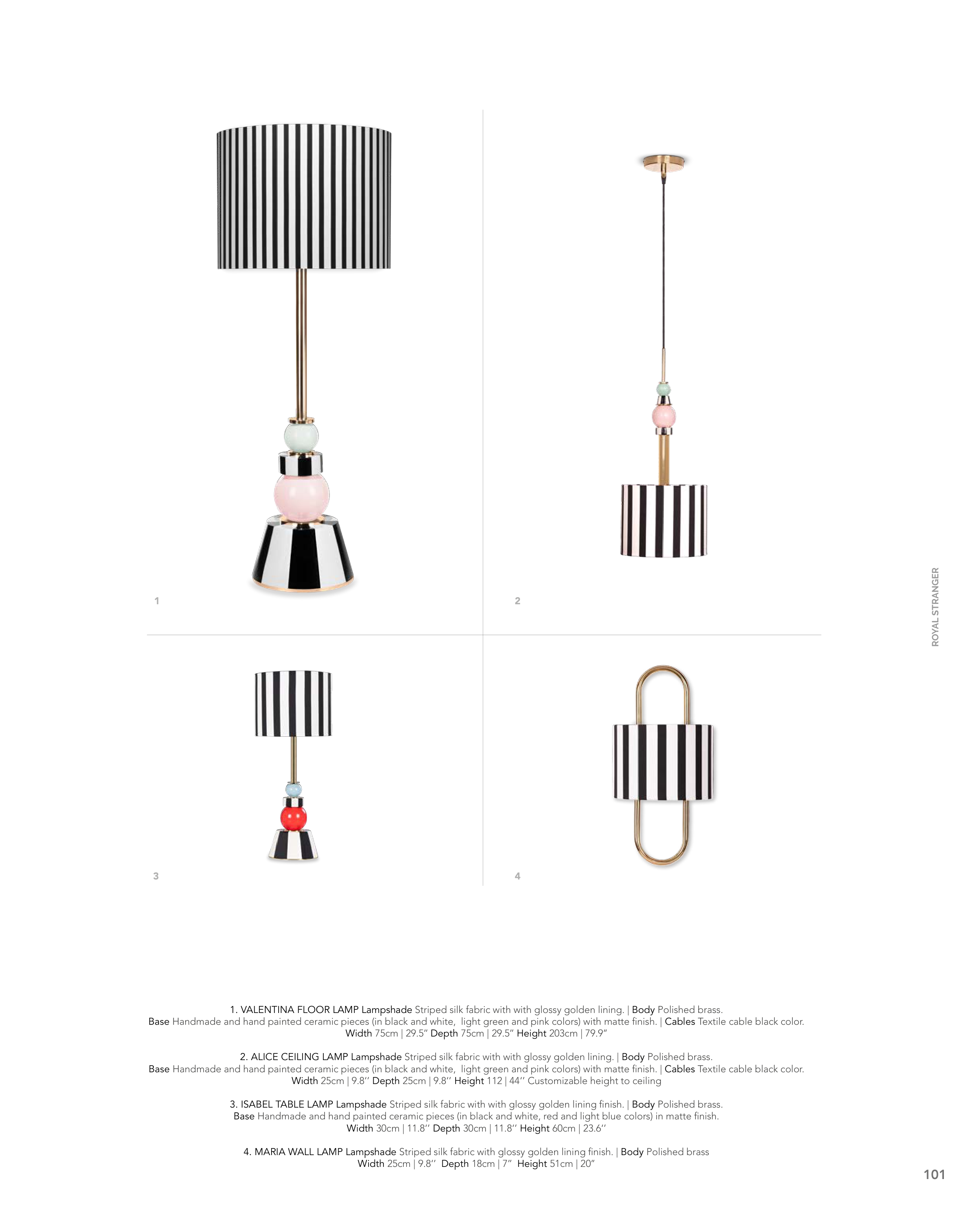 1

2

ROYAL STRANGER

3

4

1. VALENTINA FLOOR LAMP Lampshade Striped silk fabric with with glossy golden lining. | Body Polished brass. Base Handmade and hand painted ceramic pieces (in black and white, light green and pink colors) with matte finish. | Cables Textile cable black color. Width 75cm | 29.5" Depth 75cm | 29.5" Height 203cm | 79.9"

2. ALICE CEILING LAMP Lampshade Striped silk fabric with with glossy golden lining. | Body Polished brass. Base Handmade and hand painted ceramic pieces (in black and white, light green and pink colors) with matte finish. | Cables Textile cable black color. Width 25cm | 9.8'' Depth 25cm | 9.8'' Height 112 | 44'' Customizable height to ceiling

3. ISABEL TABLE LAMP Lampshade Striped silk fabric with with glossy golden lining finish. | Body Polished brass. Base Handmade and hand painted ceramic pieces (in black and white, red and light blue colors) in matte finish. Width 30cm | 11.8'' Depth 30cm | 11.8'' Height 60cm | 23.6''

4. MARIA WALL LAMP Lampshade Striped silk fabric with glossy golden lining finish. | Body Polished brass Width 25cm | 9.8'' Depth 18cm | 7" Height 51cm | 20"

101